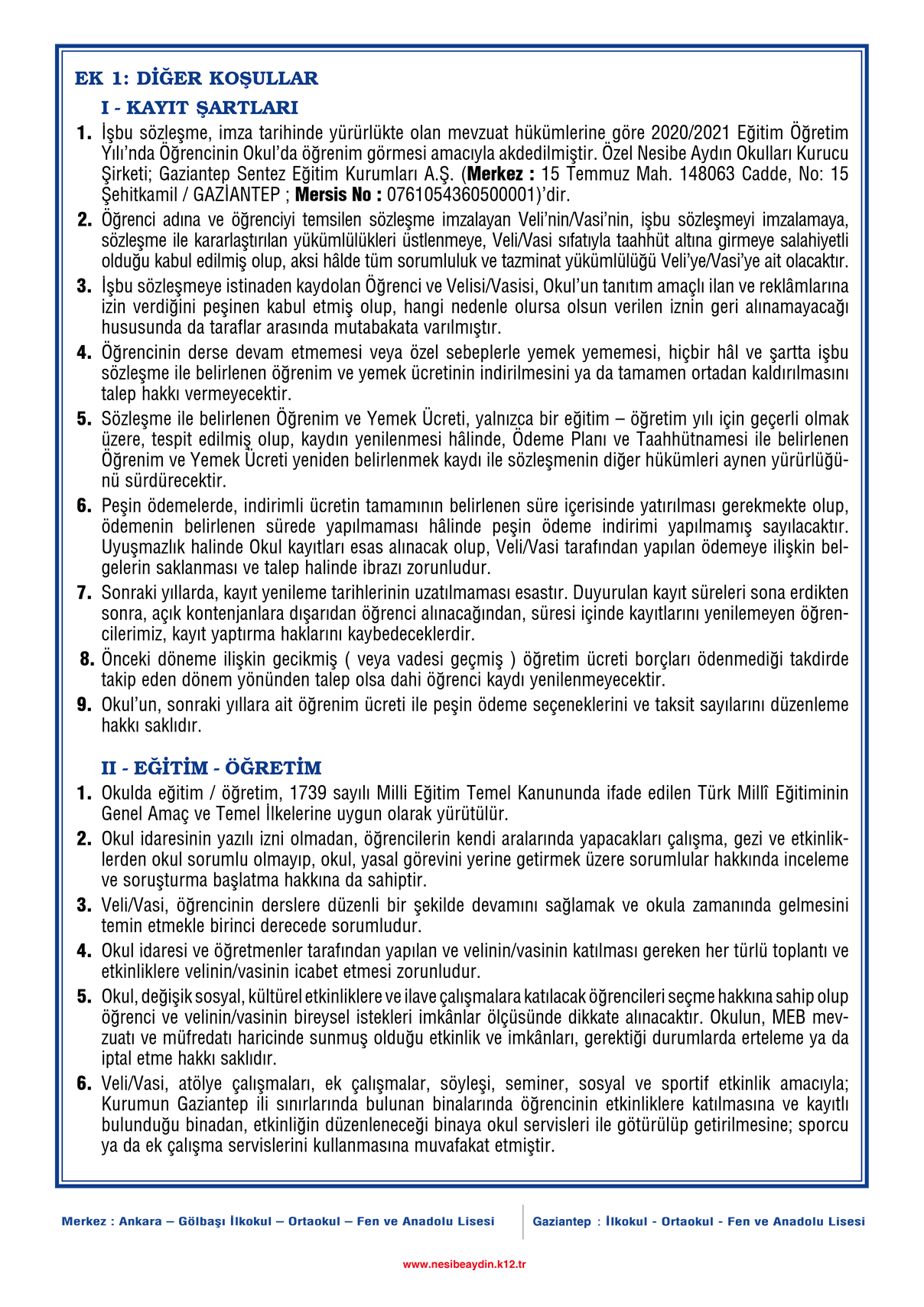 EK 1: DİĞER KOŞULLAR

I - KAYIT ŞARTLARI

1. İşbu sözleşme, imza tarihinde yürürlükte olan mevzuat hükümlerine göre 2020/2021 Eğitim Öğretim Yılı'nda Öğrencinin Okul'da öğrenim görmesi amacıyla akdedilmiştir. Özel Nesibe Aydın Okulları Kurucu Şirketi; Gaziantep Sentez Eğitim Kurumları A.Ş. (Merkez : 15 Temmuz Mah. 148063 Cadde, No: 15 Şehitkamil / GAZİANTEP ; Mersis No : 0761054360500001)'dir.

2. Öğrenci adına ve öğrenciyi temsilen sözleşme imzalayan Veli'nin/Vasi'nin, işbu sözleşmeyi imzalamaya, sözleşme ile kararlaştırılan yükümlülükleri üstlenmeye, Veli/Vasi sıfatıyla taahhüt altına girmeye salahiyetli olduğu kabul edilmiş olup, aksi hâlde tüm sorumluluk ve tazminat yükümlülüğü Veli'ye/Vasi'ye ait olacaktır.

3. İşbu sözleşmeye istinaden kaydolan Öğrenci ve Velisi/Vasisi, Okul'un tanıtım amaçlı ilan ve reklâmlarına izin verdiğini peşinen kabul etmiş olup, hangi nedenle olursa olsun verilen iznin geri alınamayacağı hususunda da taraflar arasında mutabakata varılmıştır.

4. Öğrencinin derse devam etmemesi veya özel sebeplerle yemek yememesi, hiçbir hâl ve şartta işbu sözleşme ile belirlenen öğrenim ve yemek ücretinin indirilmesini ya da tamamen ortadan kaldırılmasını talep hakkı vermeyecektir.

5. Sözleşme ile belirlenen Öğrenim ve Yemek Ücreti, yalnızca bir eğitim – öğretim yılı için geçerli olmak üzere, tespit edilmiş olup, kaydın yenilenmesi hâlinde, Ödeme Planı ve Taahhütnamesi ile belirlenen Öğrenim ve Yemek Ücreti yeniden belirlenmek kaydı ile sözleşmenin diğer hükümleri aynen yürürlüğünü sürdürecektir.

6. Peşin ödemelerde, indirimli ücretin tamamının belirlenen süre içerisinde yatırılması gerekmekte olup, ödemenin belirlenen sürede yapılmaması hâlinde peşin ödeme indirimi yapılmamış sayılacaktır. Uyuşmazlık halinde Okul kayıtları esas alınacak olup, Veli/Vasi tarafından yapılan ödemeye ilişkin belgelerin saklanması ve talep halinde ibrazı zorunludur.

7. Sonraki yıllarda, kayıt yenileme tarihlerinin uzatılmaması esastır. Duyurulan kayıt süreleri sona erdikten sonra, açık kontenjanlara dışarıdan öğrenci alınacağından, süresi içinde kayıtlarını yenilemeyen öğrencilerimiz, kayıt yaptırma haklarını kaybedeceklerdir.

8. Önceki döneme ilişkin gecikmiş ( veya vadesi geçmiş ) öğretim ücreti borçları ödenmediği takdirde takip eden dönem yönünden talep olsa dahi öğrenci kaydı yenilenmeyecektir.

9. Okul'un, sonraki yıllara ait öğrenim ücreti ile peşin ödeme seçeneklerini ve taksit sayılarını düzenleme hakkı saklıdır.

II - EĞİTİM - ÖĞRETİM

1. Okulda eğitim / öğretim, 1739 sayılı Milli Eğitim Temel Kanununda ifade edilen Türk Millî Eğitiminin Genel Amaç ve Temel İlkelerine uygun olarak yürütülür.

2. Okul idaresinin yazılı izni olmadan, öğrencilerin kendi aralarında yapacakları çalışma, gezi ve etkinliklerden okul sorumlu olmayıp, okul, yasal görevini yerine getirmek üzere sorumlular hakkında inceleme ve soruşturma başlatma hakkına da sahiptir.

3. Veli/Vasi, öğrencinin derslere düzenli bir şekilde devamını sağlamak ve okula zamanında gelmesini temin etmekle birinci derecede sorumludur.

4. Okul idaresi ve öğretmenler tarafından yapılan ve velinin/vasinin katılması gereken her türlü toplantı ve etkinliklere velinin/vasinin icabet etmesi zorunludur.

5. Okul, değişik sosyal, kültürel etkinliklere ve ilave çalışmalara katılacak öğrencileri seçme hakkına sahip olup öğrenci ve velinin/vasinin bireysel istekleri imkânlar ölçüsünde dikkate alınacaktır. Okulun, MEB mevzuatı ve müfredatı haricinde sunmuş olduğu etkinlik ve imkânları, gerektiği durumlarda erteleme ya da iptal etme hakkı saklıdır.

6. Veli/Vasi, atölye çalışmaları, ek çalışmalar, söyleşi, seminer, sosyal ve sportif etkinlik amacıyla; Kurumun Gaziantep ili sınırlarında bulunan binalarında öğrencinin etkinliklere katılmasına ve kayıtlı bulunduğu binadan, etkinliğin düzenleneceği binaya okul servisleri ile götürülüp getirilmesine; sporcu ya da ek çalışma servislerini kullanmasına muvafakat etmiştir.

Merkez : Ankara – Gölbaşı İlkokul – Ortaokul – Fen ve Anadolu Lisesi

Gaziantep : İlkokul - Ortaokul - Fen ve Anadolu Lisesi

www.nesibeaydin.k12.tr